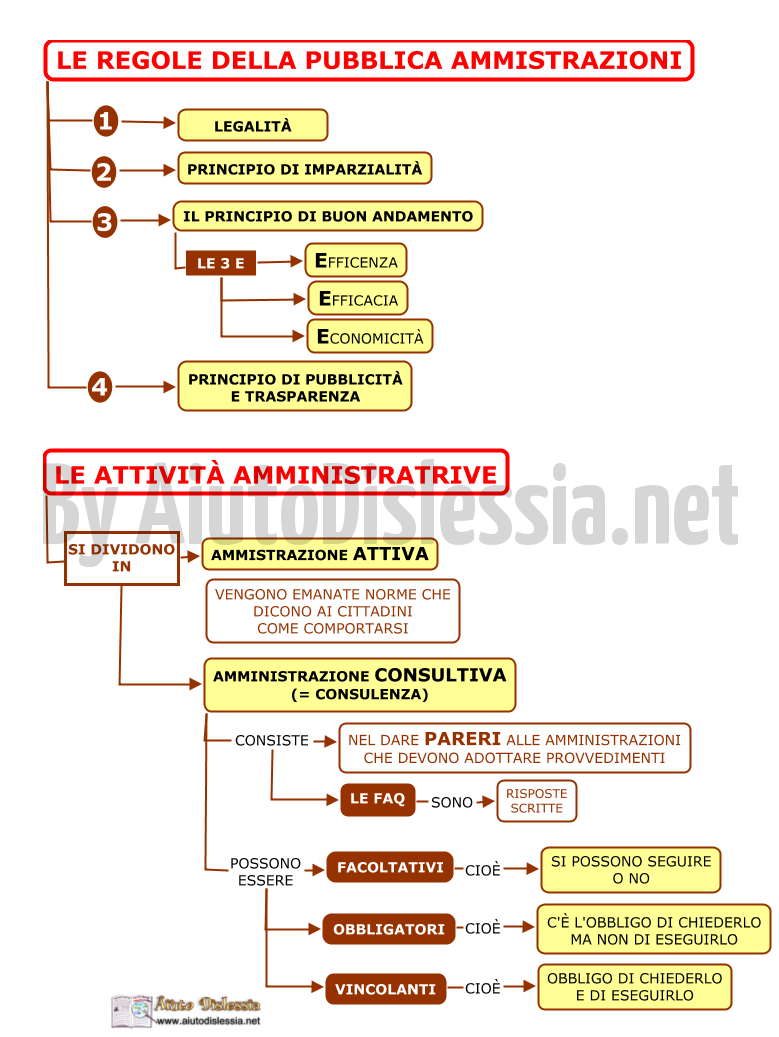 LE REGOLE DELLA PUBBLICA AMMISTRAZIONI

1
LEGALITÀ

2
PRINCIPIO DI IMPARZIALITÀ

3
IL PRINCIPIO DI BUON ANDAMENTO

LE 3 E
EFFICENZA
EFFICACIA
ECONOMICITÀ

4
PRINCIPIO DI PUBBLICITÀ E TRASPARENZA

LE ATTIVITÀ AMMINISTRATRIVE

By AiutoDislessia.net

SI DIVIDONO IN

AMMISTRAZIONE ATTIVA

VENGONO EMANATE NORME CHE DICONO AI CITTADINI COME COMPORTARSI

AMMINISTRAZIONE CONSULTIVA (= CONSULENZA)

CONSISTE
NEL DARE PARERI ALLE AMMINISTRAZIONI CHE DEVONO ADOTTARE PROVVEDIMENTI

LE FAQ
SONO
RISPOSTE SCRITTE

POSSONO ESSERE
FACOLTATIVI
CIOÈ
SI POSSONO SEGUIRE O NO

OBBLIGATORI
CIOÈ
C'È L'OBBLIGO DI CHIEDERLO MA NON DI ESEGUIRLO

VINCOLANTI
CIOÈ
OBBLIGO DI CHIEDERLO E DI ESEGUIRLO

Aiuto Dislessia
www.aiutodislessia.net